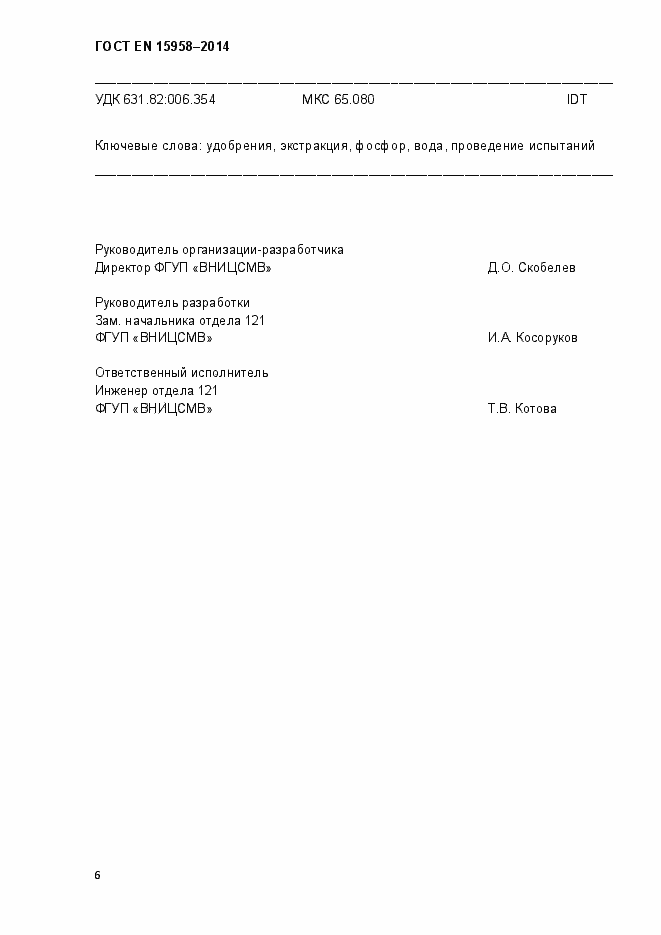 ГОСТ EN 15958–2014

УДК 631.82:006.354 МКС 65.080 IDT

Ключевые слова: удобрения, экстракция, фосфор, вода, проведение испытаний

Руководитель организации-разработчика
Директор ФГУП «ВНИЦСМВ» Д.О. Скобелев

Руководитель разработки
Зам. начальника отдела 121
ФГУП «ВНИЦСМВ» И.А. Косоруков

Ответственный исполнитель
Инженер отдела 121
ФГУП «ВНИЦСМВ» Т.В. Котова

6